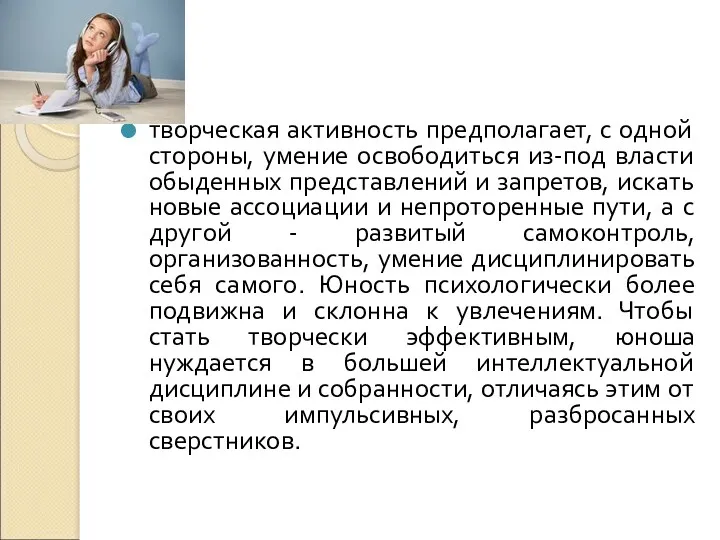 творческая активность предполагает, с одной стороны, умение освободиться из-под власти обыденных представлений и запретов, искать новые ассоциации и непроторенные пути, а с другой - развитый самоконтроль, организованность, умение дисциплинировать себя самого. Юность психологически более подвижна и склонна к увлечениям. Чтобы стать творчески эффективным, юноша нуждается в большей интеллектуальной дисциплине и собранности, отличаясь этим от своих импульсивных, разбросанных сверстников.